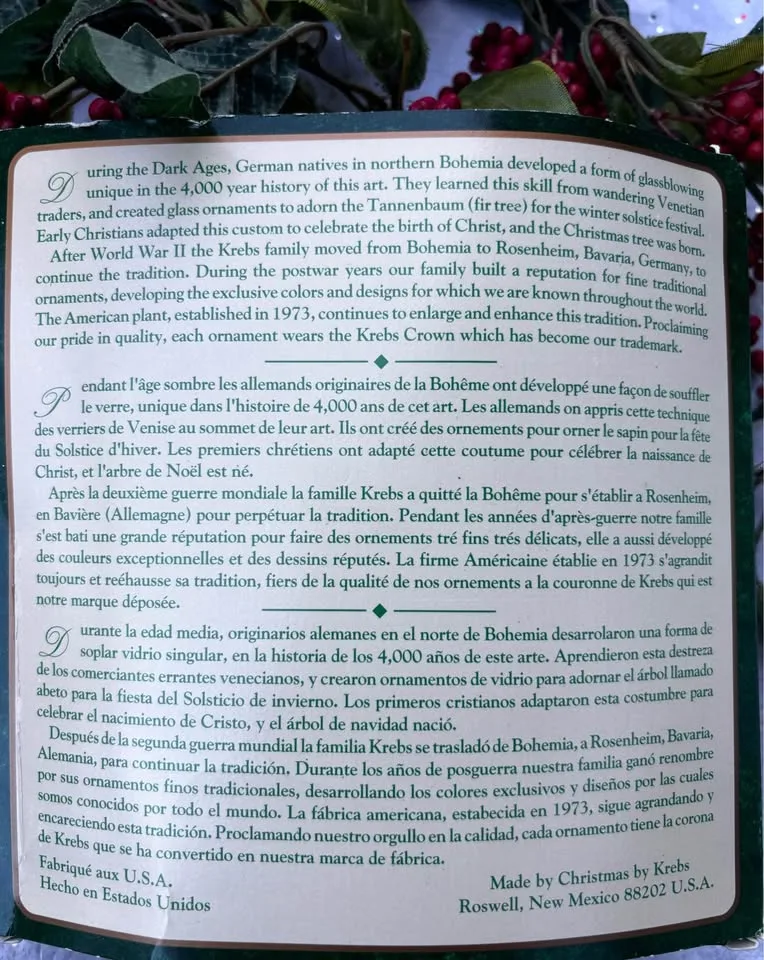 During the Dark Ages, German natives in northern Bohemia developed a form of glassblowing unique in the 4,000 year history of this art. They learned this skill from wandering Venetian traders, and created glass ornaments to adorn the Tannenbaum (fir tree) for the winter solstice festival. Early Christians adapted this custom to celebrate the birth of Christ, and the Christmas tree was born.

After World War II the Krebs family moved from Bohemia to Rosenheim, Bavaria, Germany, to continue the tradition. During the postwar years our family built a reputation for fine traditional ornaments, developing the exclusive colors and designs for which we are known throughout the world. The American plant, established in 1973, continues to enlarge and enhance this tradition. Proclaiming our pride in quality, each ornament wears the Krebs Crown which has become our trademark.

Pendant l'âge sombre les allemands originaires de la Bohême ont développé une façon de souffler le verre, unique dans l'histoire de 4,000 ans de cet art. Les allemands on appris cette technique des verriers de Venise au sommet de leur art. Ils ont créé des ornements pour orner le sapin pour la fête du Solstice d'hiver. Les premiers chrétiens ont adapté cette coutume pour célébrer la naissance de Christ, et l'arbre de Noël est né.

Après la deuxième guerre mondiale la famille Krebs a quitté la Bohême pour s'établir a Rosenheim, en Bavière (Allemagne) pour perpétuar la tradition. Pendant les années d'après-guerre notre famille s'est bati une grande réputation pour faire des ornements tré fins trés délicats, elle a aussi développé des couleurs exceptionnelles et des dessins réputés. La firme Américaine établie en 1973 s'agrandit toujours et reéhausse sa tradition, fiers de la qualité de nos ornements a la couronne de Krebs qui est notre marque déposée.

Durante la edad media, originarios alemanes en el norte de Bohemia desarrolaron una forma de soplar vidrio singular, en la historia de los 4,000 años de este arte. Aprendieron esta destreza de los comerciantes errantes venecianos, y crearon ornamentos de vidrio para adornar el árbol llamado abeto para la fiesta del Solsticio de invierno. Los primeros cristianos adaptaron esta costumbre para celebrar el nacimiento de Cristo, y el árbol de navidad nació.

Después de la segunda guerra mundial la familia Krebs se trasladó de Bohemia, a Rosenheim, Bavaria, Alemania, para continuar la tradición. Durante los años de posguerra nuestra familia ganó renombre por sus ornamentos finos tradicionales, desarrollando los colores exclusivos y diseños por las cuales somos conocidos por todo el mundo. La fábrica americana, estabecida en 1973, sigue agrandando y encareciendo esta tradición. Proclamando nuestro orgullo en la calidad, cada ornamento tiene la corona de Krebs que se ha convertido en nuestra marca de fábrica.

Fabriqué aux U.S.A.
Hecho en Estados Unidos

Made by Christmas by Krebs
Roswell, New Mexico 88202 U.S.A.